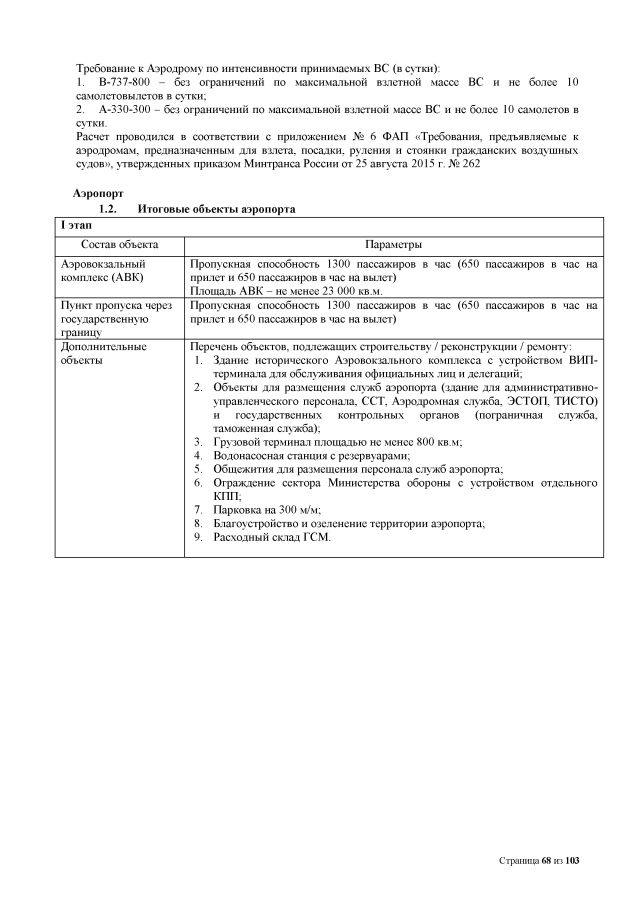 Требование к Аэродрому по интенсивности принимаемых ВС (в сутки):
1. В-737-800 – без ограничений по максимальной взлетной массе ВС и не более 10 самолетовылетов в сутки;
2. А-330-300 – без ограничений по максимальной взлетной массе ВС и не более 10 самолетов в сутки.
Расчет проводился в соответствии с приложением № 6 ФАП «Требования, предъявляемые к аэродромам, предназначенным для взлета, посадки, руления и стоянки гражданских воздушных судов», утвержденных приказом Минтранса России от 25 августа 2015 г. № 262

Аэропорт
1.2. Итоговые объекты аэропорта

| I этап | |
|---|---|
| Состав объекта | Параметры |
| Аэровокзальный комплекс (АВК) | Пропускная способность 1300 пассажиров в час (650 пассажиров в час на прилет и 650 пассажиров в час на вылет) Площадь АВК – не менее 23 000 кв.м. |
| Пункт пропуска через государственную границу | Пропускная способность 1300 пассажиров в час (650 пассажиров в час на прилет и 650 пассажиров в час на вылет) |
| Дополнительные объекты | Перечень объектов, подлежащих строительству / реконструкции / ремонту: 1. Здание исторического Аэровокзального комплекса с устройством ВИП-терминала для обслуживания официальных лиц и делегаций; 2. Объекты для размещения служб аэропорта (здание для административно-управленческого персонала, ССТ, Аэродромная служба, ЭСТОП, ТИСТО) и государственных контрольных органов (пограничная служба, таможенная служба); 3. Грузовой терминал площадью не менее 800 кв.м; 4. Водонасосная станция с резервуарами; 5. Общежития для размещения персонала служб аэропорта; 6. Ограждение сектора Министерства обороны с устройством отдельного КПП; 7. Парковка на 300 м/м; 8. Благоустройство и озеленение территории аэропорта; 9. Расходный склад ГСМ. |

Страница 68 из 103